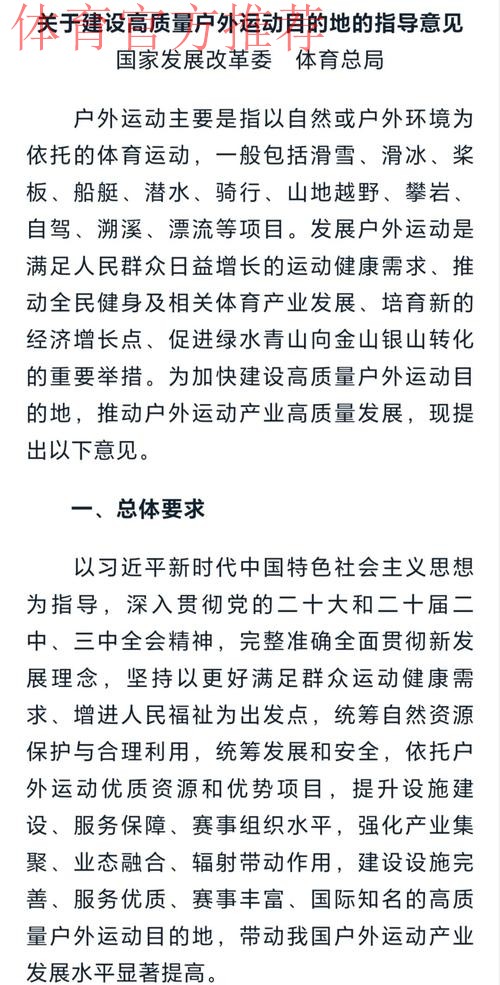 体育官方推荐

关于建设高质量户外运动目的地的指导意见

国家发展改革委　体育总局

户外运动主要是指以自然或户外环境为依托的体育运动，一般包括滑雪、滑冰、桨板、船艇、潜水、骑行、山地越野、攀岩、自驾、溯溪、漂流等项目。发展户外运动是满足人民群众日益增长的运动健康需求、推动全民健身及相关体育产业发展、培育新的经济增长点、促进绿水青山向金山银山转化的重要举措。为加快建设高质量户外运动目的地，推动户外运动产业高质量发展，现提出以下意见。

一、总体要求

以习近平新时代中国特色社会主义思想为指导，深入贯彻党的二十大和二十届二中、三中全会精神，完整准确全面贯彻新发展理念，坚持以更好满足群众运动健康需求、增进人民福祉为出发点，统筹自然资源保护与合理利用，统筹发展和安全，依托户外运动优质资源和优势项目，提升设施建设、服务保障、赛事组织水平，强化产业集聚、业态融合、辐射带动作用，建设设施完善、服务优质、赛事丰富、国际知名的高质量户外运动目的地，带动我国户外运动产业发展水平显著提高。